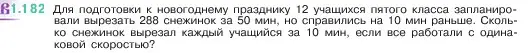 1.182 Для подготовки к новогоднему празднику 12 учащихся пятого класса запланировали вырезать 288 снежинок за 50 мин, но справились на 10 мин раньше. Сколько снежинок вырезал каждый учащийся за 10 мин, если все работали с одинаковой скоростью?